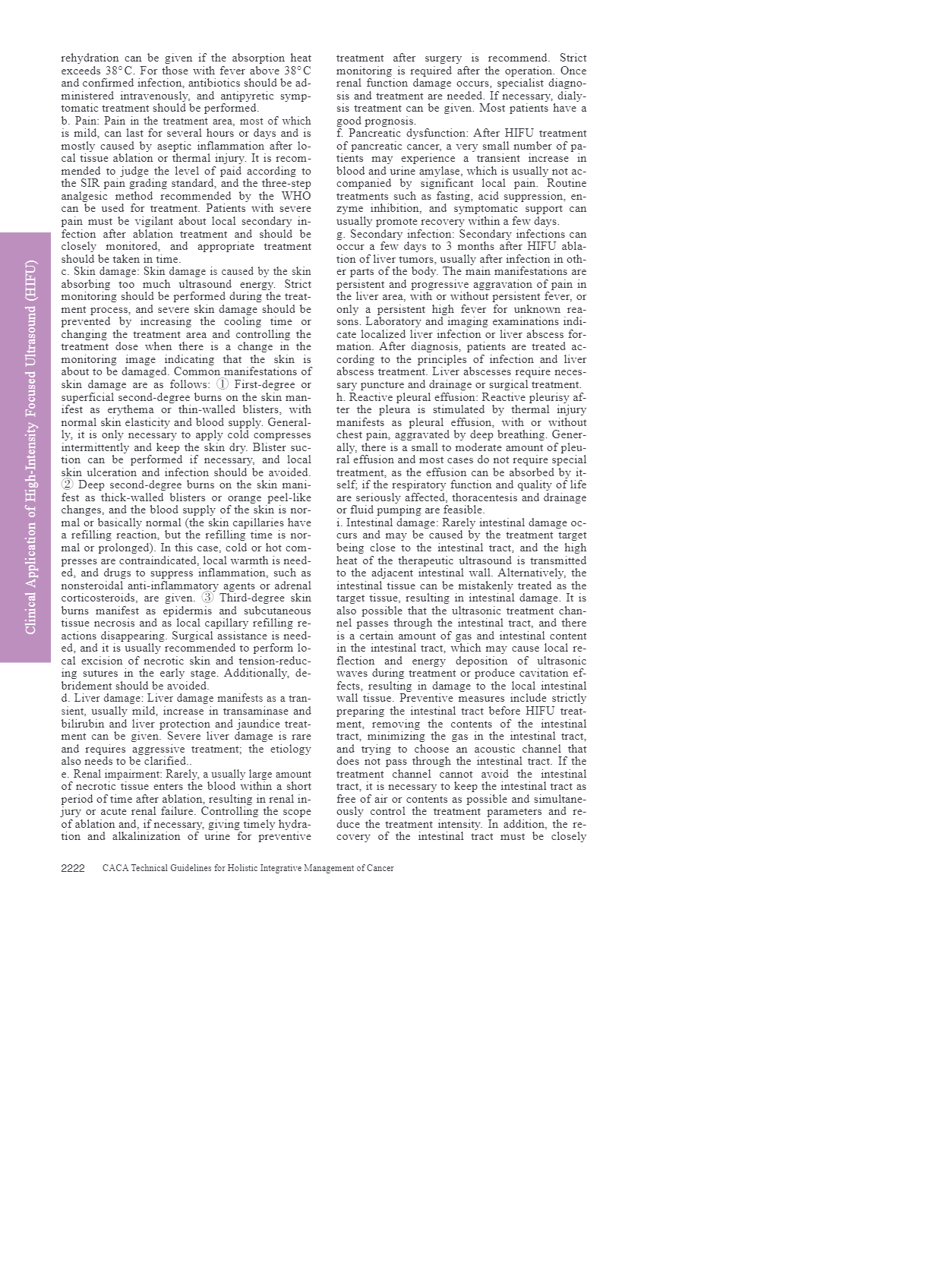 Clinical Application of High-Intensity Focused Ultrasound (HIFU)

rehydration can be given if the absorption heat exceeds 38°C. For those with fever above 38°C and confirmed infection, antibiotics should be administered intravenously, and antipyretic symptomatic treatment should be performed.
b. Pain: Pain in the treatment area, most of which is mild, can last for several hours or days and is mostly caused by aseptic inflammation after local tissue ablation or thermal injury. It is recommended to judge the level of paid according to the SIR pain grading standard, and the three-step analgesic method recommended by the WHO can be used for treatment. Patients with severe pain must be vigilant about local secondary infection after ablation treatment and should be closely monitored, and appropriate treatment should be taken in time.
c. Skin damage: Skin damage is caused by the skin absorbing too much ultrasound energy. Strict monitoring should be performed during the treatment process, and severe skin damage should be prevented by increasing the cooling time or changing the treatment area and controlling the treatment dose when there is a change in the monitoring image indicating that the skin is about to be damaged. Common manifestations of skin damage are as follows: ① First-degree or superficial second-degree burns on the skin manifest as erythema or thin-walled blisters, with normal skin elasticity and blood supply. Generally, it is only necessary to apply cold compresses intermittently and keep the skin dry. Blister suction can be performed if necessary, and local skin ulceration and infection should be avoided. ② Deep second-degree burns on the skin manifest as thick-walled blisters or orange peel-like changes, and the blood supply of the skin is normal or basically normal (the skin capillaries have a refilling reaction, but the refilling time is normal or prolonged). In this case, cold or hot compresses are contraindicated, local warmth is needed, and drugs to suppress inflammation, such as nonsteroidal anti-inflammatory agents or adrenal corticosteroids, are given. ③ Third-degree skin burns manifest as epidermis and subcutaneous tissue necrosis and as local capillary refilling reactions disappearing. Surgical assistance is needed, and it is usually recommended to perform local excision of necrotic skin and tension-reducing sutures in the early stage. Additionally, debridement should be avoided.
d. Liver damage: Liver damage manifests as a transient, usually mild, increase in transaminase and bilirubin and liver protection and jaundice treatment can be given. Severe liver damage is rare and requires aggressive treatment; the etiology also needs to be clarified..
e. Renal impairment: Rarely, a usually large amount of necrotic tissue enters the blood within a short period of time after ablation, resulting in renal injury or acute renal failure. Controlling the scope of ablation and, if necessary, giving timely hydration and alkalinization of urine for preventive treatment after surgery is recommend. Strict monitoring is required after the operation. Once renal function damage occurs, specialist diagnosis and treatment are needed. If necessary, dialysis treatment can be given. Most patients have a good prognosis.
f. Pancreatic dysfunction: After HIFU treatment of pancreatic cancer, a very small number of patients may experience a transient increase in blood and urine amylase, which is usually not accompanied by significant local pain. Routine treatments such as fasting, acid suppression, enzyme inhibition, and symptomatic support can usually promote recovery within a few days.
g. Secondary infection: Secondary infections can occur a few days to 3 months after HIFU ablation of liver tumors, usually after infection in other parts of the body. The main manifestations are persistent and progressive aggravation of pain in the liver area, with or without persistent fever, or only a persistent high fever for unknown reasons. Laboratory and imaging examinations indicate localized liver infection or liver abscess formation. After diagnosis, patients are treated according to the principles of infection and liver abscess treatment. Liver abscesses require necessary puncture and drainage or surgical treatment.
h. Reactive pleural effusion: Reactive pleurisy after the pleura is stimulated by thermal injury manifests as pleural effusion, with or without chest pain, aggravated by deep breathing. Generally, there is a small to moderate amount of pleural effusion and most cases do not require special treatment, as the effusion can be absorbed by itself; if the respiratory function and quality of life are seriously affected, thoracentesis and drainage or fluid pumping are feasible.
i. Intestinal damage: Rarely intestinal damage occurs and may be caused by the treatment target being close to the intestinal tract, and the high heat of the therapeutic ultrasound is transmitted to the adjacent intestinal wall. Alternatively, the intestinal tissue can be mistakenly treated as the target tissue, resulting in intestinal damage. It is also possible that the ultrasonic treatment channel passes through the intestinal tract, and there is a certain amount of gas and intestinal content in the intestinal tract, which may cause local reflection and energy deposition of ultrasonic waves during treatment or produce cavitation effects, resulting in damage to the local intestinal wall tissue. Preventive measures include strictly preparing the intestinal tract before HIFU treatment, removing the contents of the intestinal tract, minimizing the gas in the intestinal tract, and trying to choose an acoustic channel that does not pass through the intestinal tract. If the treatment channel cannot avoid the intestinal tract, it is necessary to keep the intestinal tract as free of air or contents as possible and simultaneously control the treatment parameters and reduce the treatment intensity. In addition, the recovery of the intestinal tract must be closely

2222 CACA Technical Guidelines for Holistic Integrative Management of Cancer